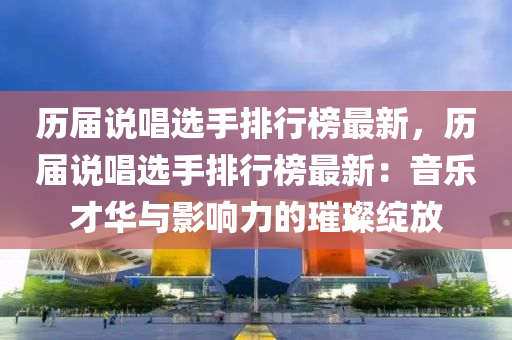 历届说唱选手排行榜最新，历届说唱选手排行榜最新：音乐才华与影响力的璀璨绽放